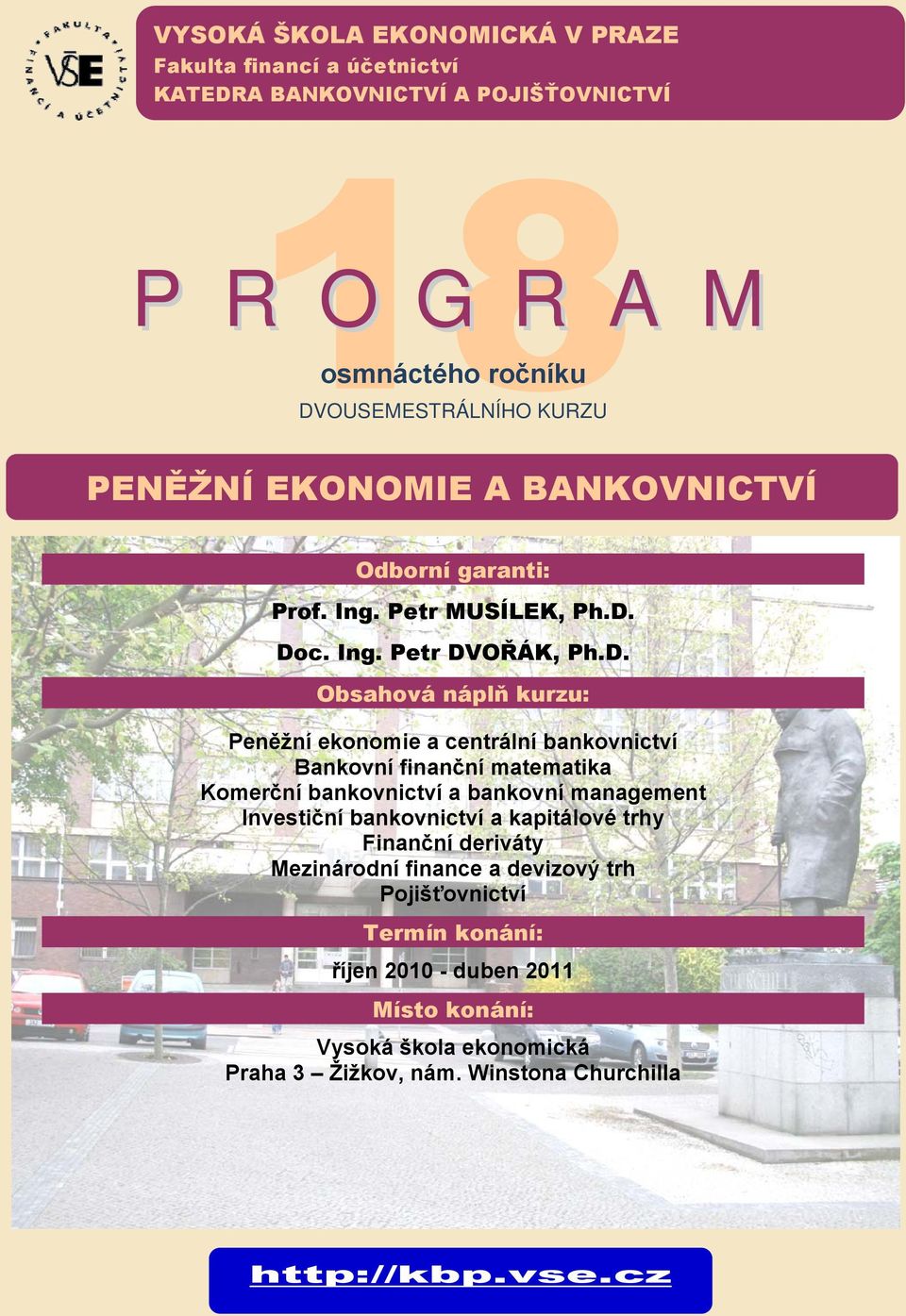 FAKULTA FINANCÍ A ÚČETNICTVÍ
VŠE

VYSOKÁ ŠKOLA EKONOMICKÁ V PRAZE
Fakulta financí a účetnictví
KATEDRA BANKOVNICTVÍ A POJIŠŤOVNICTVÍ

18

P R O G R A M

osmnáctého ročníku
DVOUSEMESTRÁLNÍHO KURZU

PENĚŽNÍ EKONOMIE A BANKOVNICTVÍ

Odborní garanti:

Prof. Ing. Petr MUSÍLEK, Ph.D.

Doc. Ing. Petr DVOŘÁK, Ph.D.

Obsahová náplň kurzu:

Peněžní ekonomie a centrální bankovnictví
Bankovní finanční matematika
Komerční bankovnictví a bankovní management
Investiční bankovnictví a kapitálové trhy
Finanční deriváty
Mezinárodní finance a devizový trh
Pojišťovnictví

Termín konání:

říjen 2010 - duben 2011

Místo konání:

Vysoká škola ekonomická
Praha 3 – Žižkov, nám. Winstona Churchilla

CHURCHILL

http://kbp.vse.cz